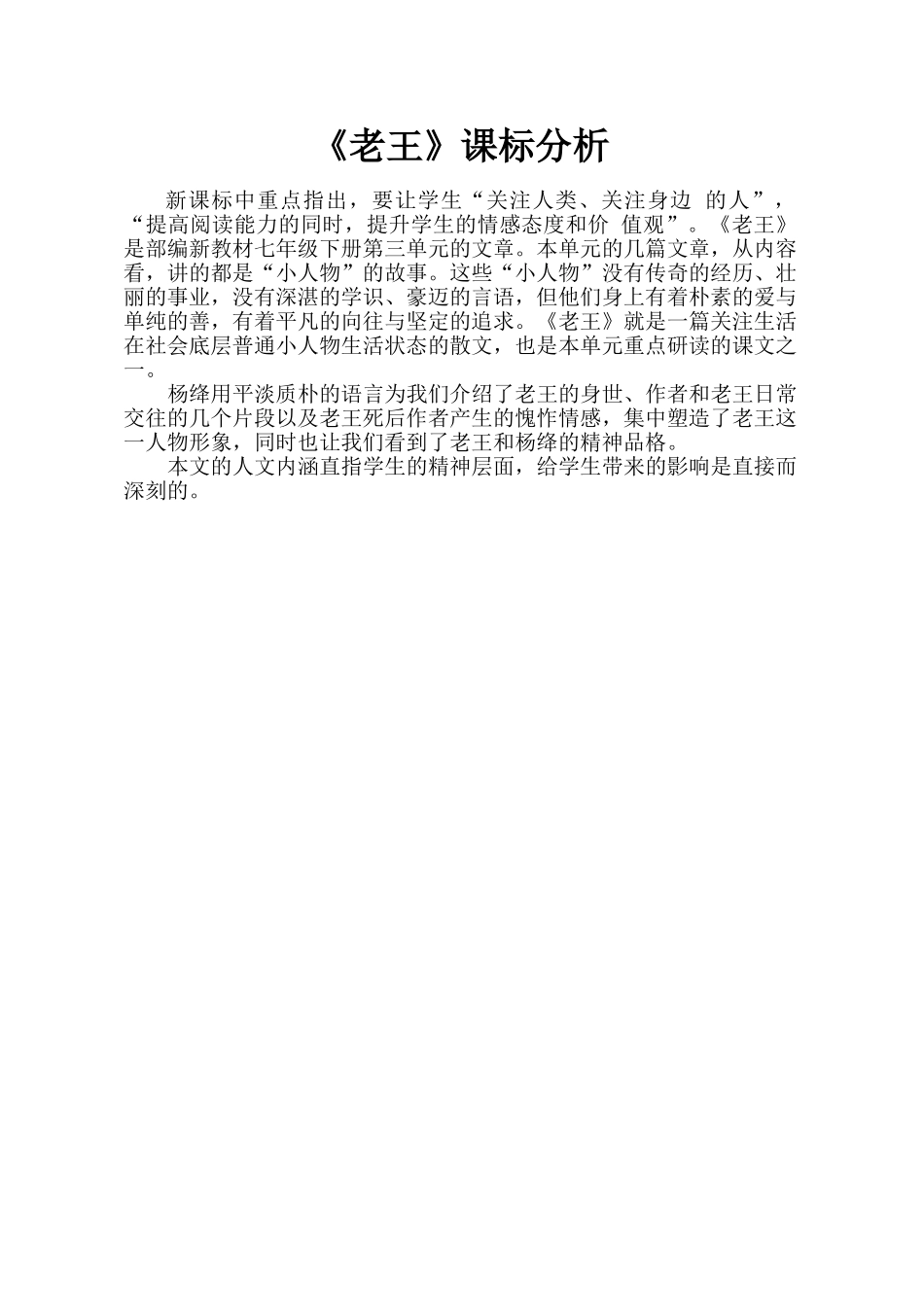 《老王》课标分析

新课标中重点指出，要让学生“关注人类、关注身边 的人”，“提高阅读能力的同时，提升学生的情感态度和价 值观”。《老王》是部编新教材七年级下册第三单元的文章。本单元的几篇文章，从内容看，讲的都是“小人物”的故事。这些“小人物”没有传奇的经历、壮丽的事业，没有深湛的学识、豪迈的言语，但他们身上有着朴素的爱与单纯的善，有着平凡的向往与坚定的追求。《老王》就是一篇关注生活在社会底层普通小人物生活状态的散文，也是本单元重点研读的课文之一。

杨绛用平淡质朴的语言为我们介绍了老王的身世、作者和老王日常交往的几个片段以及老王死后作者产生的愧怍情感，集中塑造了老王这一人物形象，同时也让我们看到了老王和杨绛的精神品格。

本文的人文内涵直指学生的精神层面，给学生带来的影响是直接而深刻的。